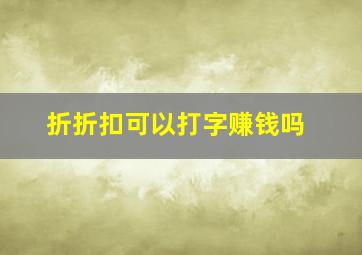 折折扣可以打字赚钱吗